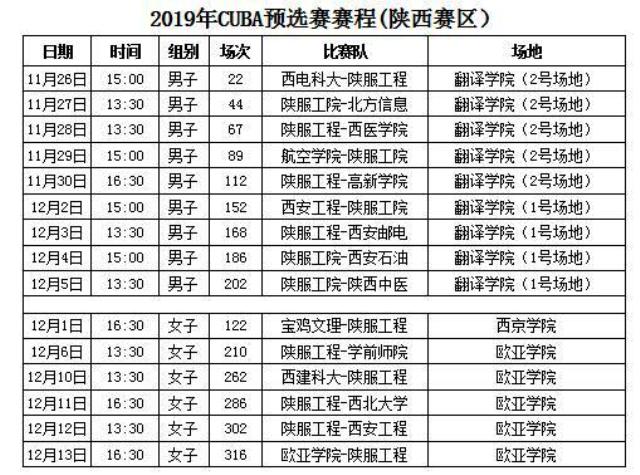 2019年CUBA预选赛赛程(陕西赛区）

| 日期 | 时间 | 组别 | 场次 | 比赛队 | 场地 |
|---|---|---|---|---|---|
| 11月26日 | 15:00 | 男子 | 22 | 西电科大-陕服工程 | 翻译学院（2号场地） |
| 11月27日 | 13:30 | 男子 | 44 | 陕服工院-北方信息 | 翻译学院（2号场地） |
| 11月28日 | 13:30 | 男子 | 67 | 陕服工程-西医学院 | 翻译学院（2号场地） |
| 11月29日 | 15:00 | 男子 | 89 | 航空学院-陕服工院 | 翻译学院（2号场地） |
| 11月30日 | 16:30 | 男子 | 112 | 陕服工程-高新学院 | 翻译学院（2号场地） |
| 12月2日 | 15:00 | 男子 | 152 | 西安工程-陕服工院 | 翻译学院（1号场地） |
| 12月3日 | 13:30 | 男子 | 168 | 陕服工程-西安邮电 | 翻译学院（1号场地） |
| 12月4日 | 15:00 | 男子 | 186 | 陕服工院-西安石油 | 翻译学院（1号场地） |
| 12月5日 | 13:30 | 男子 | 202 | 陕服工院-陕西中医 | 翻译学院（1号场地） |
| | | | | | |
| 12月1日 | 16:30 | 女子 | 122 | 宝鸡文理-陕服工程 | 西京学院 |
| 12月6日 | 13:30 | 女子 | 210 | 陕服工程-学前师院 | 欧亚学院 |
| 12月10日 | 13:30 | 女子 | 262 | 西建科大-陕服工程 | 欧亚学院 |
| 12月11日 | 16:30 | 女子 | 286 | 陕服工程-西北大学 | 欧亚学院 |
| 12月12日 | 13:30 | 女子 | 302 | 陕服工程-西安工程 | 欧亚学院 |
| 12月13日 | 16:30 | 女子 | 316 | 欧亚学院-陕服工程 | 欧亚学院 |